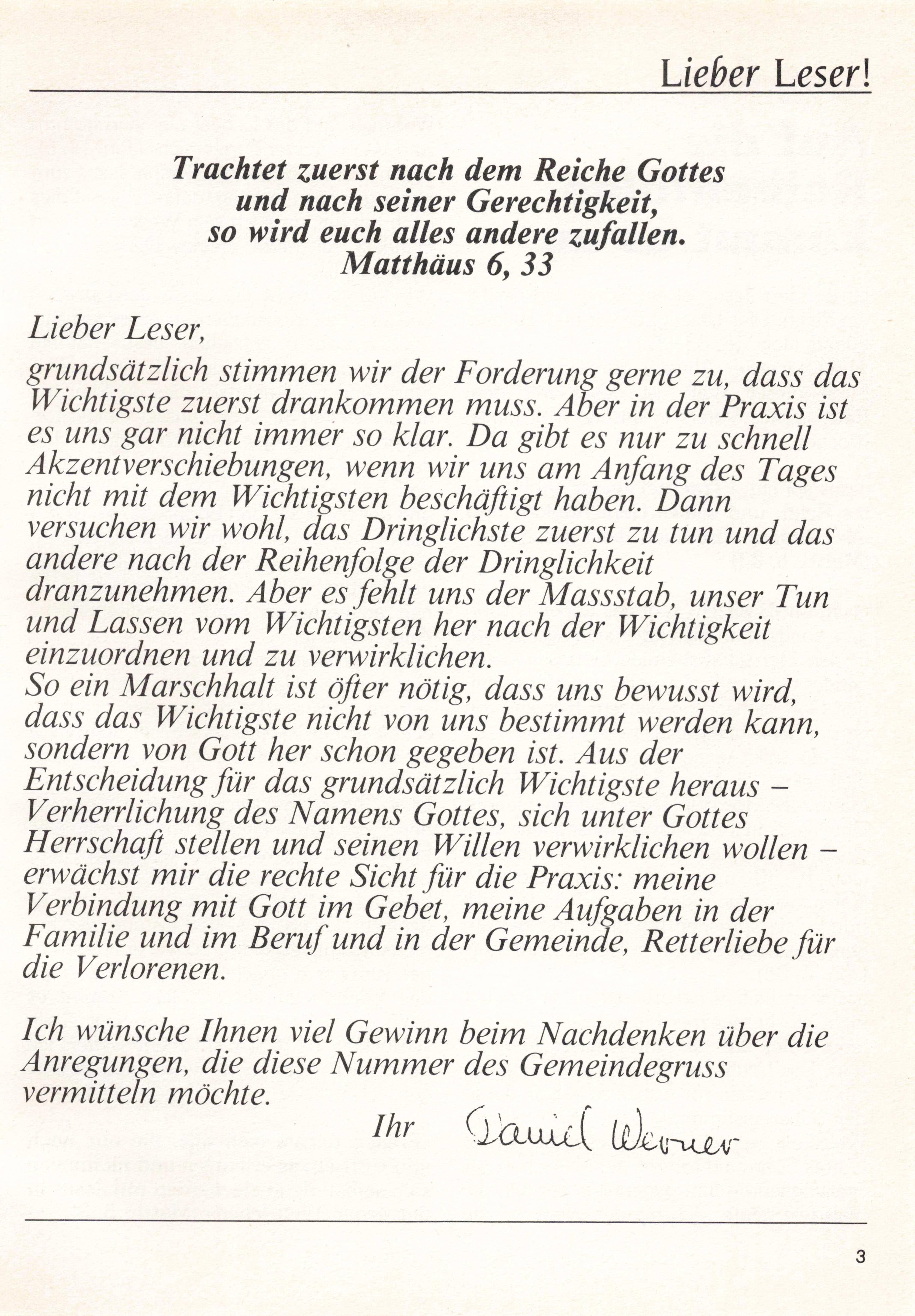 Lieber Leser!

Trachtet zuerst nach dem Reiche Gottes und nach seiner Gerechtigkeit, so wird euch alles andere zufallen.
Matthäus 6, 33

Lieber Leser,
grundsätzlich stimmen wir der Forderung gerne zu, dass das Wichtigste zuerst drankommen muss. Aber in der Praxis ist es uns gar nicht immer so klar. Da gibt es nur zu schnell Akzentverschiebungen, wenn wir uns am Anfang des Tages nicht mit dem Wichtigsten beschäftigt haben. Dann versuchen wir wohl, das Dringlichste zuerst zu tun und das andere nach der Reihenfolge der Dringlichkeit dranzunehmen. Aber es fehlt uns der Massstab, unser Tun und Lassen vom Wichtigsten her nach der Wichtigkeit einzuordnen und zu verwirklichen.
So ein Marschhalt ist öfter nötig, dass uns bewusst wird, dass das Wichtigste nicht von uns bestimmt werden kann, sondern von Gott her schon gegeben ist. Aus der Entscheidung für das grundsätzlich Wichtigste heraus – Verherrlichung des Namens Gottes, sich unter Gottes Herrschaft stellen und seinen Willen verwirklichen wollen – erwächst mir die rechte Sicht für die Praxis: meine Verbindung mit Gott im Gebet, meine Aufgaben in der Familie und im Beruf und in der Gemeinde, Retterliebe für die Verlorenen.

Ich wünsche Ihnen viel Gewinn beim Nachdenken über die Anregungen, die diese Nummer des Gemeindegruss vermitteln möchte.

Ihr Daniel Werner

3